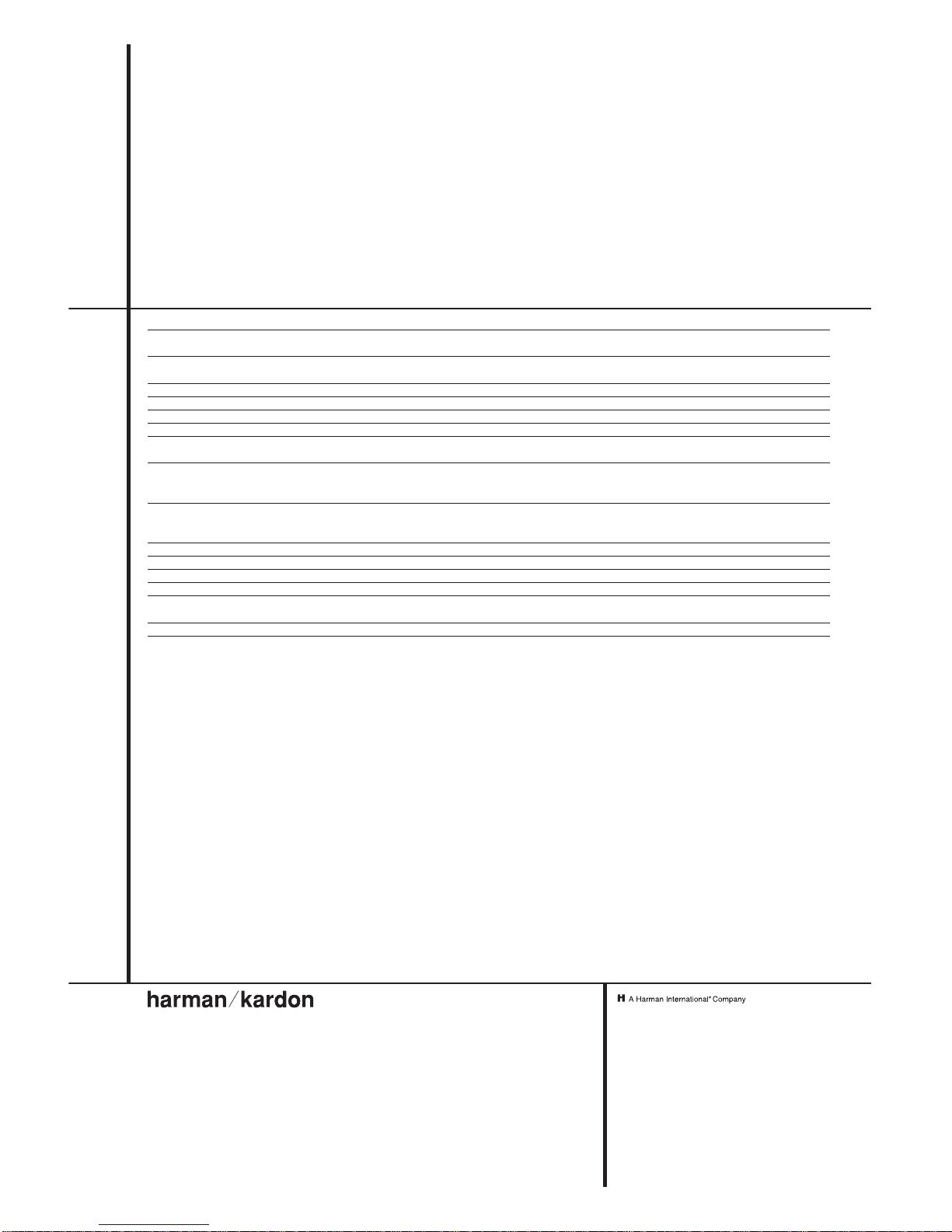 harman/kardon

A Harman International® Company